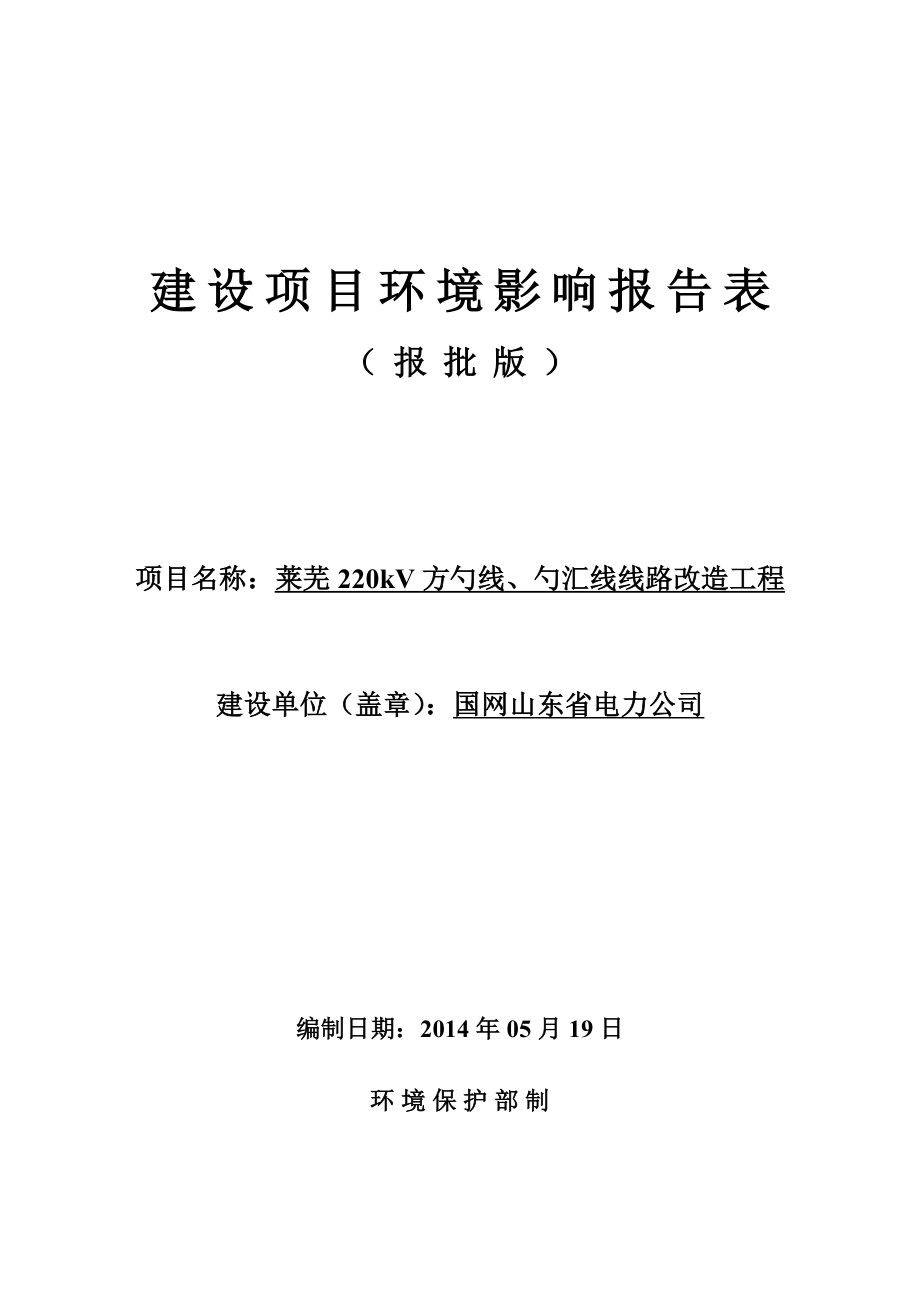 建设项目环境影响报告表

（报批版）

项目名称：莱芜 220kV 方勺线、勺汇线线路改造工程

建设单位（盖章）：国网山东省电力公司

编制日期：2014 年 05 月 19 日

环境保护部制